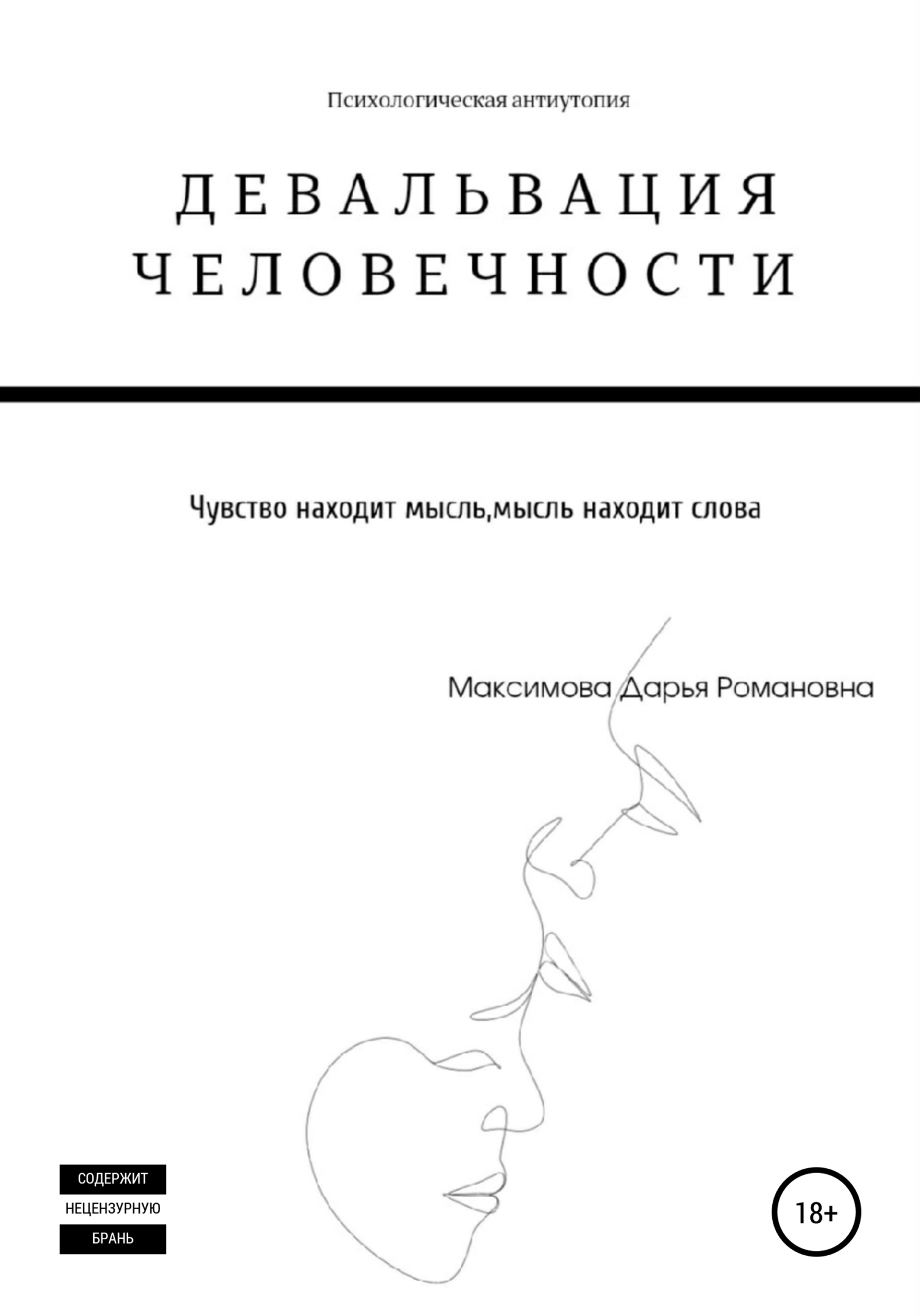 Психологическая антиутопия

ДЕВАЛЬВАЦИЯ ЧЕЛОВЕЧНОСТИ

Чувство находит мысль,мысль находит слова

Максимова Дарья Романовна

СОДЕРЖИТ
НЕЦЕНЗУРНУЮ
БРАНЬ

18+